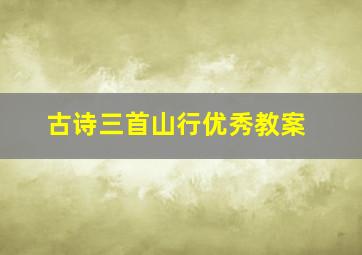 古诗三首山行优秀教案